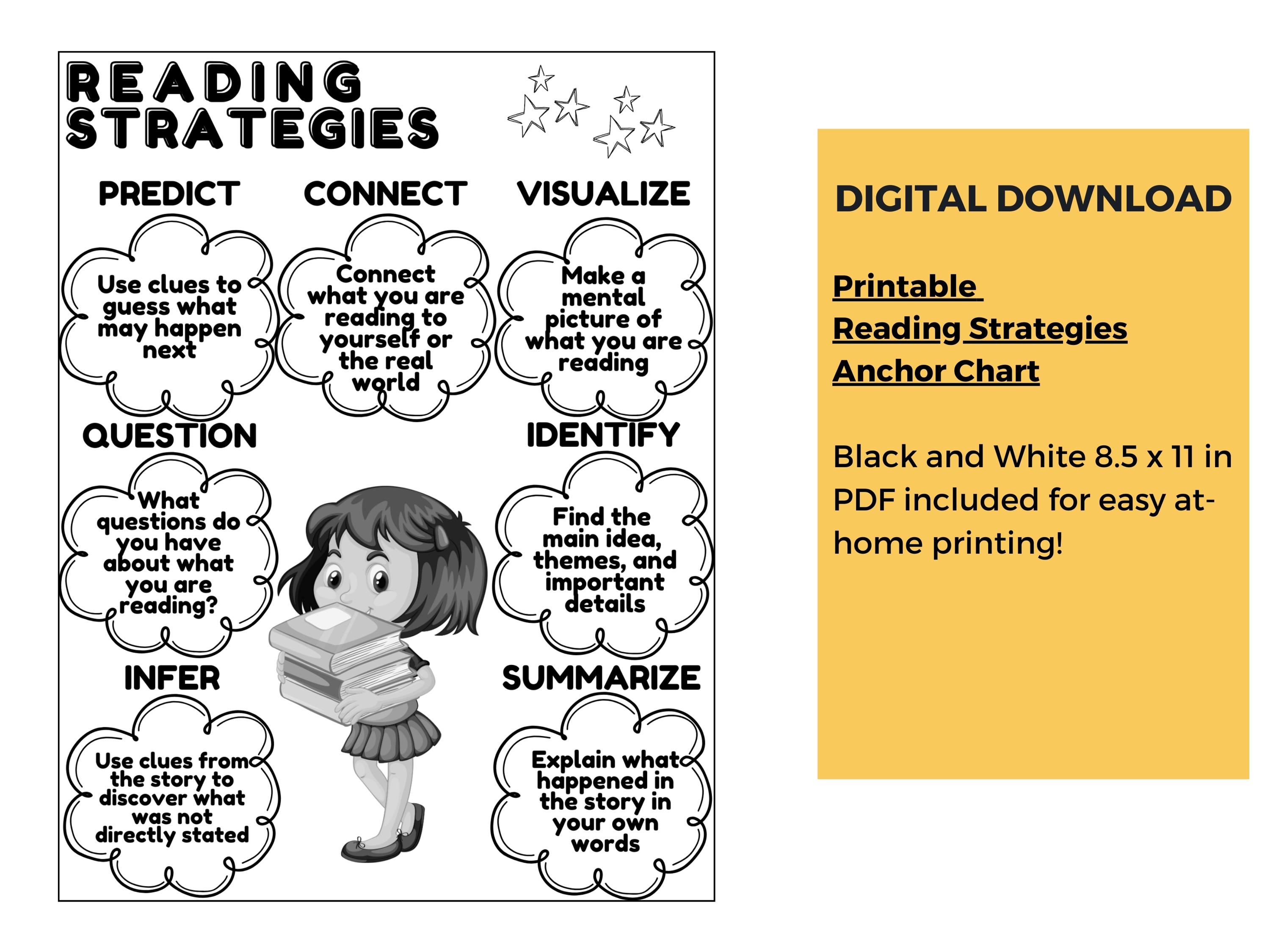 READING STRATEGIES

PREDICT

Use clues to guess what may happen next

CONNECT

Connect what you are reading to yourself or the real world

VISUALIZE

Make a mental picture of what you are reading

QUESTION

What questions do you have about what you are reading?

IDENTIFY

Find the main idea, themes, and important details

INFER

Use clues from the story to discover what was not directly stated

SUMMARIZE

Explain what happened in the story in your own words

DIGITAL DOWNLOAD

Printable Reading Strategies Anchor Chart

Black and White 8.5 x 11 in PDF included for easy at-home printing!